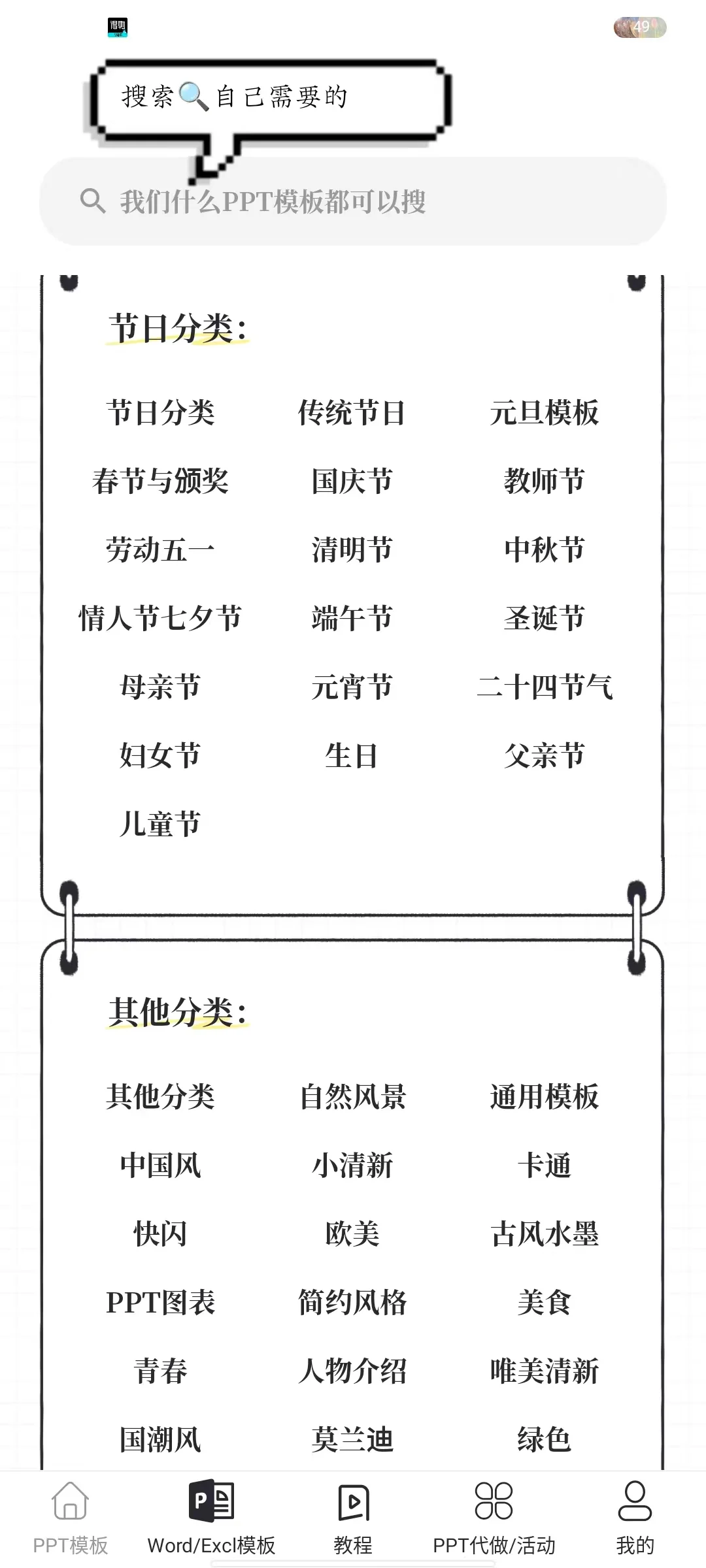 49

搜索🔍自己需要的

我们什么PPT模板都可以搜

节日分类:

| 节日分类 | 传统节日 | 元旦模板 |
|---|---|---|
| 春节与颁奖 | 国庆节 | 教师节 |
| 劳动五一 | 清明节 | 中秋节 |
| 情人节七夕节 | 端午节 | 圣诞节 |
| 母亲节 | 元宵节 | 二十四节气 |
| 妇女节 | 生日 | 父亲节 |
| 儿童节 | | |

其他分类:

| 其他分类 | 自然风景 | 通用模板 |
|---|---|---|
| 中国风 | 小清新 | 卡通 |
| 快闪 | 欧美 | 古风水墨 |
| PPT图表 | 简约风格 | 美食 |
| 青春 | 人物介绍 | 唯美清新 |
| 国潮风 | 莫兰迪 | 绿色 |

PPT模板 Word/Excl模板 教程 PPT代做/活动 我的